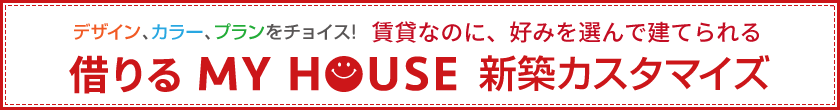 デザイン、カラー、プランをチョイス!　賃貸なのに、好みを選んで建てられる
借りる MY HOUSE 新築カスタマイズ